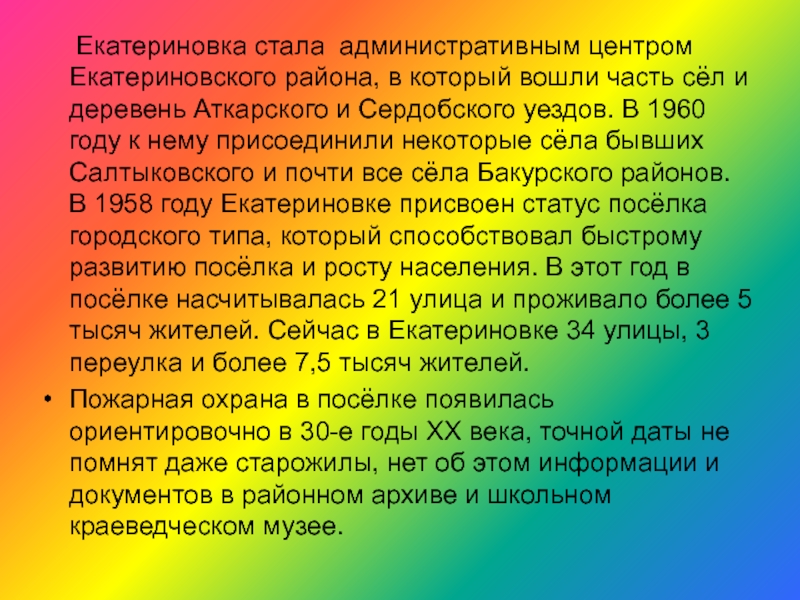 Екатериновка стала административным центром Екатериновского района, в который вошли часть сёл и деревень Аткарского и Сердобского уездов. В 1960 году к нему присоединили некоторые сёла бывших Салтыковского и почти все сёла Бакурского районов. В 1958 году Екатериновке присвоен статус посёлка городского типа, который способствовал быстрому развитию посёлка и росту населения. В этот год в посёлке насчитывалась 21 улица и проживало более 5 тысяч жителей. Сейчас в Екатериновке 34 улицы, 3 переулка и более 7,5 тысяч жителей.

• Пожарная охрана в посёлке появилась ориентировочно в 30-е годы XX века, точной даты не помнят даже старожилы, нет об этом информации и документов в районном архиве и школьном краеведческом музее.